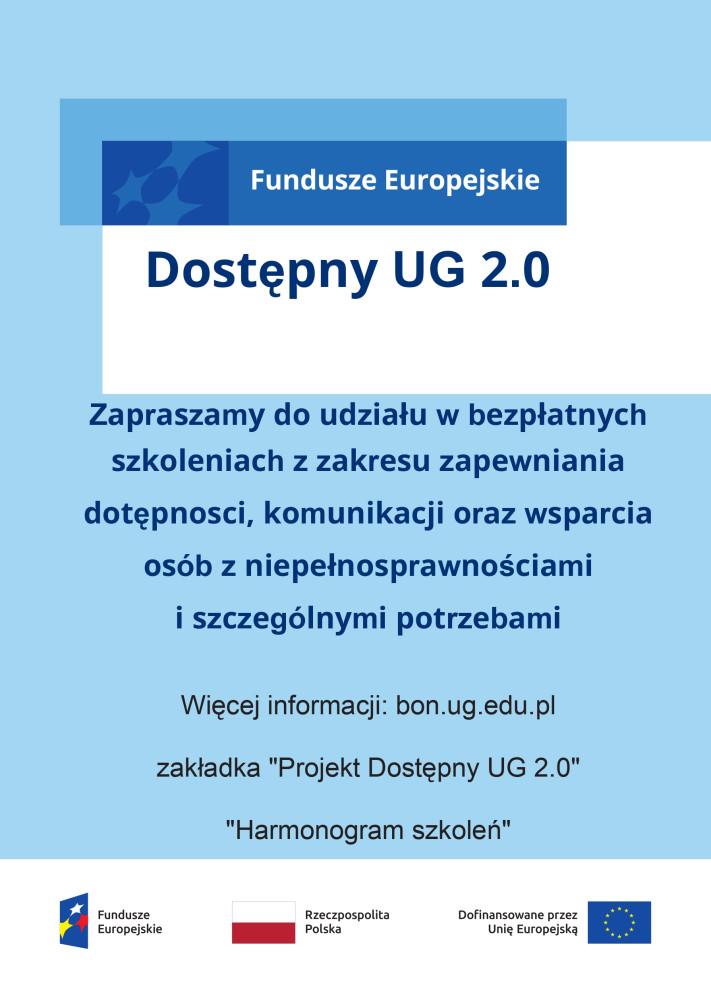 Fundusze Europejskie

Dostępny UG 2.0

Zapraszamy do udziału w bezpłatnych szkoleniach z zakresu zapewniania dotępnosci, komunikacji oraz wsparcia osób z niepełnosprawnościami i szczególnymi potrzebami

Więcej informacji: bon.ug.edu.pl

zakładka "Projekt Dostępny UG 2.0"

"Harmonogram szkoleń"

Fundusze Europejskie

Rzeczpospolita Polska

Dofinansowane przez Unię Europejską